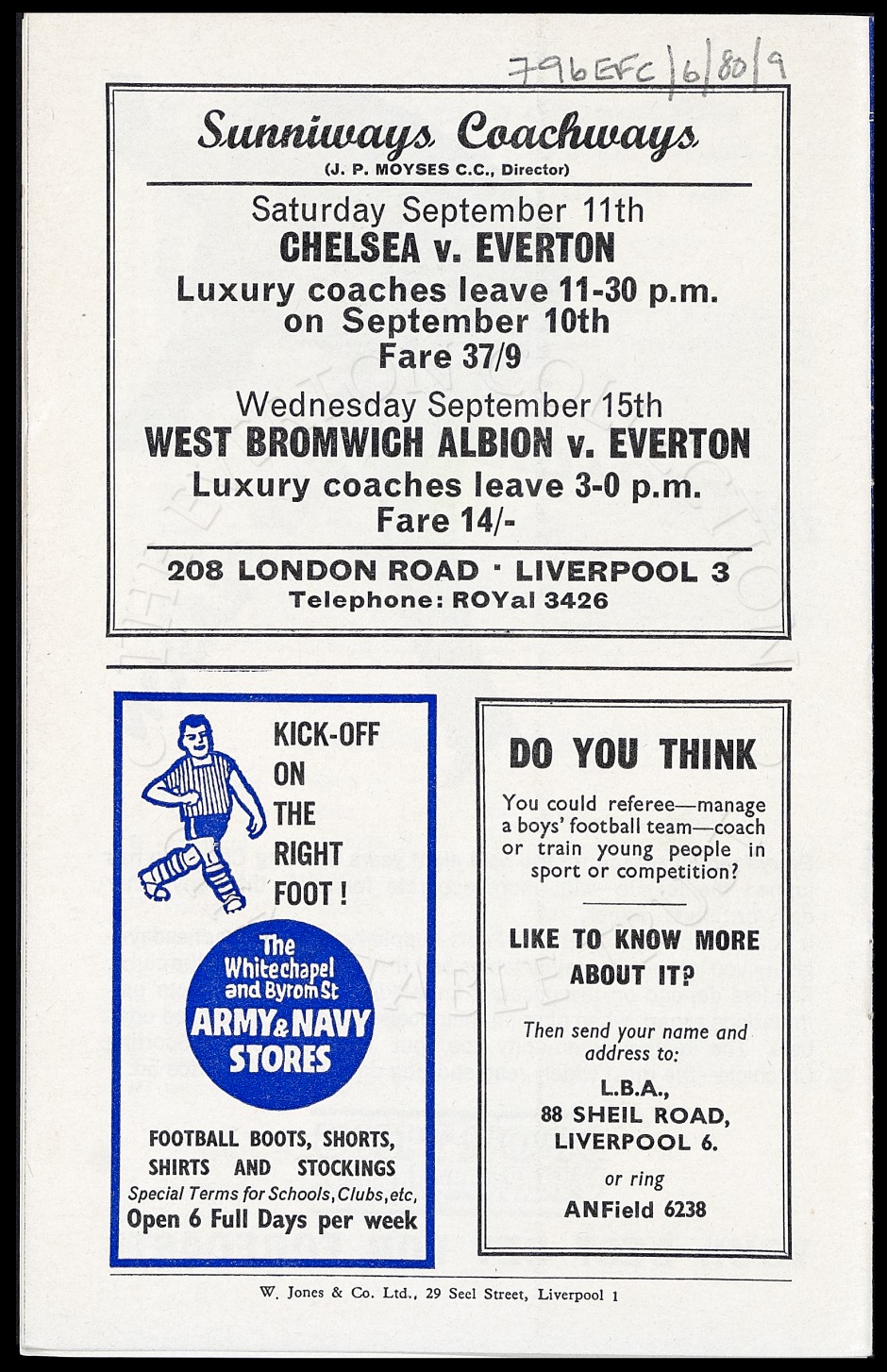 796EFC/6/80/9

Sunniways Coachways
(J. P. MOYSES C.C., Director)

Saturday September 11th
CHELSEA v. EVERTON
Luxury coaches leave 11-30 p.m. on September 10th
Fare 37/9

Wednesday September 15th
WEST BROMWICH ALBION v. EVERTON
Luxury coaches leave 3-0 p.m.
Fare 14/-

208 LONDON ROAD · LIVERPOOL 3
Telephone: ROYal 3426

KICK-OFF ON THE RIGHT FOOT!

The Whitechapel and Byrom St
ARMY & NAVY STORES

FOOTBALL BOOTS, SHORTS, SHIRTS AND STOCKINGS
Special Terms for Schools, Clubs, etc,
Open 6 Full Days per week

DO YOU THINK

You could referee—manage a boys' football team—coach or train young people in sport or competition?

LIKE TO KNOW MORE ABOUT IT?

Then send your name and address to:
L.B.A.,
88 SHEIL ROAD,
LIVERPOOL 6.
or ring
ANField 6238

W. Jones & Co. Ltd., 29 Seel Street, Liverpool 1